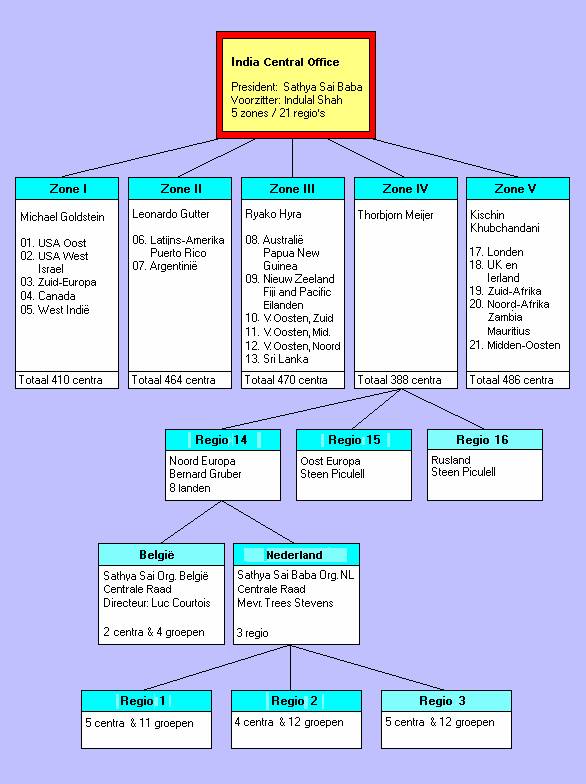 India Central Office

President: Sathya Sai Baba
Voorzitter: Indulal Shah
5 zones / 21 regio's

Zone I

Michael Goldstein

01. USA Oost
02. USA West Israel
03. Zuid-Europa
04. Canada
05. West Indië

Totaal 410 centra

Zone II

Leonardo Gutter

06. Latijns-Amerika Puerto Rico
07. Argentinië

Totaal 464 centra

Zone III

Ryako Hyra

08. Australië Papua New Guinea
09. Nieuw Zeeland Fiji and Pacific Eilanden
10. V.Oosten, Zuid
11. V.Oosten, Mid.
12. V.Oosten, Noord
13. Sri Lanka

Totaal 470 centra

Zone IV

Thorbjorn Meijer

Totaal 388 centra

Zone V

Kischin Khubchandani

17. Londen
18. UK en Ierland
19. Zuid-Afrika
20. Noord-Afrika Zambia Mauritius
21. Midden-Oosten

Totaal 486 centra

Regio 14

Noord Europa
Bernard Gruber
8 landen

Regio 15

Oost Europa
Steen Piculell

Regio 16

Rusland
Steen Piculell

België

Sathya Sai Org. België
Centrale Raad
Directeur: Luc Courtois

2 centra & 4 groepen

Nederland

Sathya Sai Baba Org. NL
Centrale Raad
Mevr. Trees Stevens

3 regio

Regio 1

5 centra & 11 groepen

Regio 2

4 centra & 12 groepen

Regio 3

5 centra & 12 groepen